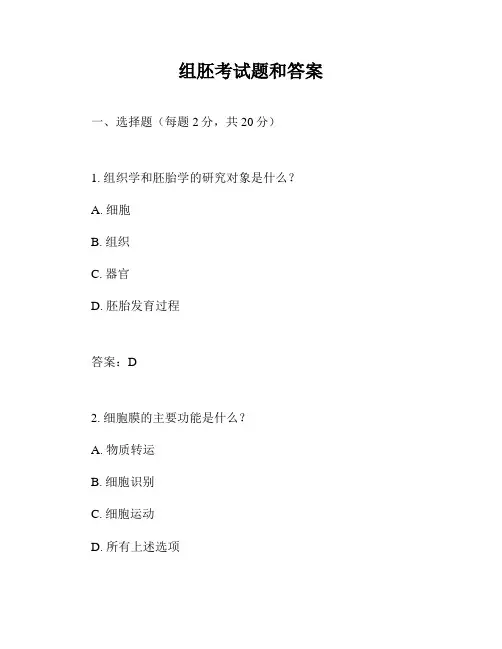 组胚考试题和答案

一、选择题（每题 2 分，共 20 分）

1. 组织学和胚胎学的研究对象是什么？

A. 细胞

B. 组织

C. 器官

D. 胚胎发育过程

答案：D

2. 细胞膜的主要功能是什么？

A. 物质转运

B. 细胞识别

C. 细胞运动

D. 所有上述选项